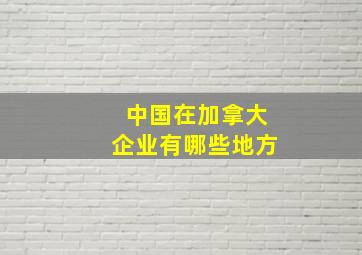 中国在加拿大
企业有哪些地方